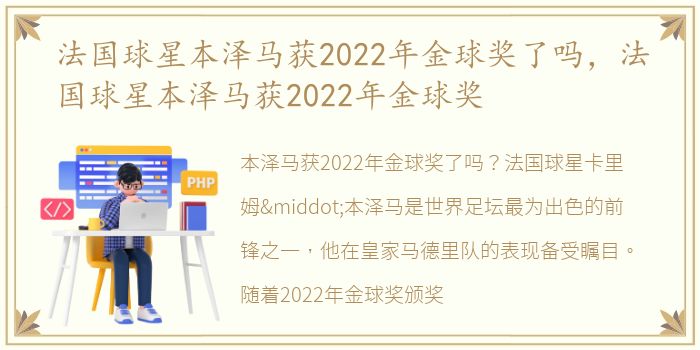 法国球星本泽马获2022年金球奖了吗，法国球星本泽马获2022年金球奖

PHP

</>

本泽马获2022年金球奖了吗？法国球星卡里姆&middot;本泽马是世界足坛最为出色的前锋之一，他在皇家马德里队的表现备受瞩目。随着2022年金球奖颁奖